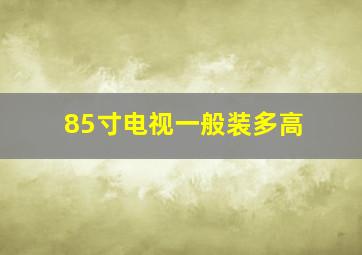 85寸电视一般装多高